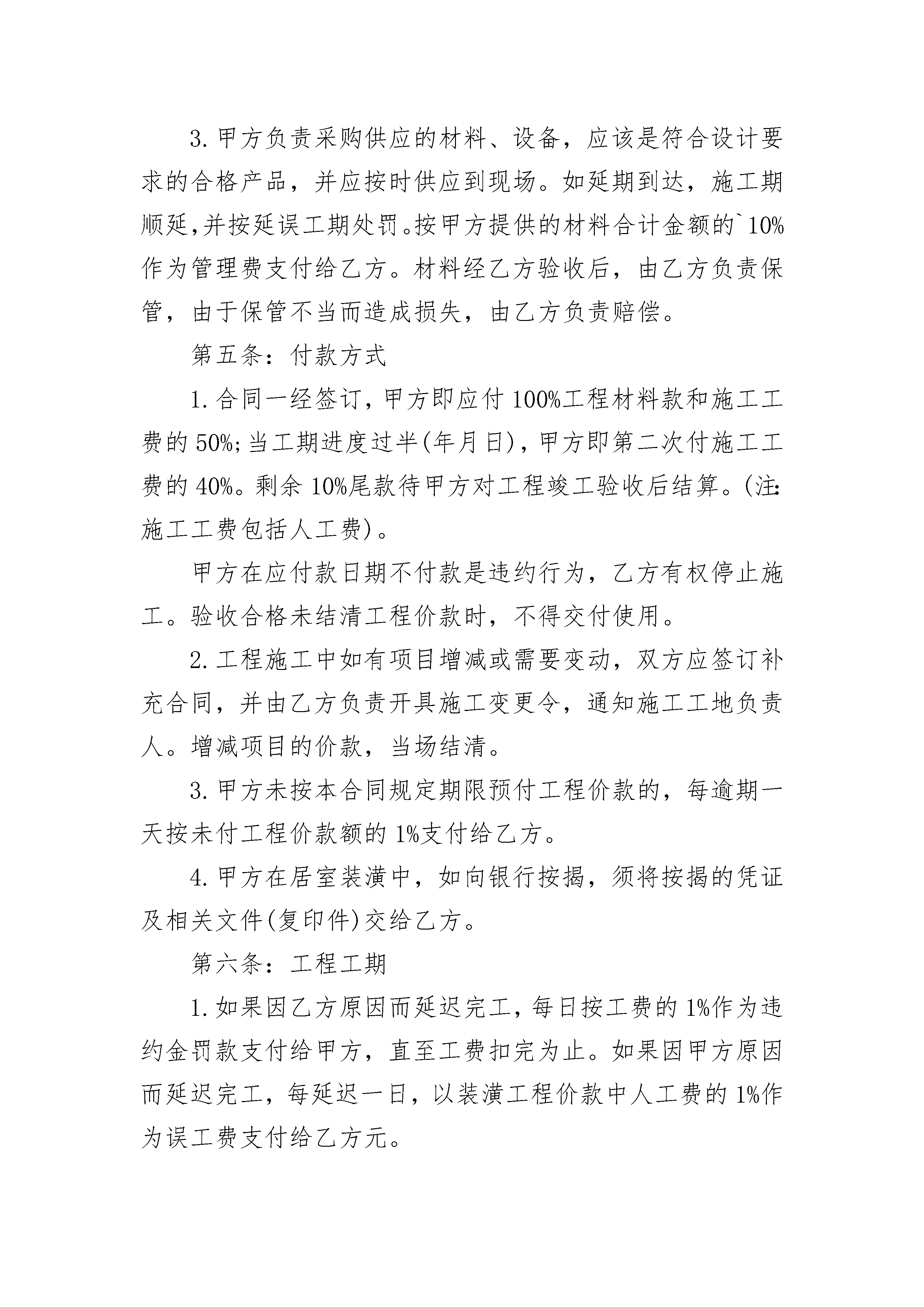 3.甲方负责采购供应的材料、设备，应该是符合设计要求的合格产品，并应按时供应到现场。如延期到达，施工期顺延,并按延误工期处罚。按甲方提供的材料合计金额的`10%作为管理费支付给乙方。材料经乙方验收后，由乙方负责保管，由于保管不当而造成损失，由乙方负责赔偿。

第五条：付款方式

1.合同一经签订，甲方即应付100%工程材料款和施工工费的50%;当工期进度过半(年月日)，甲方即第二次付施工工费的40%。剩余10%尾款待甲方对工程竣工验收后结算。(注:施工工费包括人工费)。

甲方在应付款日期不付款是违约行为，乙方有权停止施工。验收合格未结清工程价款时，不得交付使用。

2.工程施工中如有项目增减或需要变动，双方应签订补充合同，并由乙方负责开具施工变更令，通知施工工地负责人。增减项目的价款，当场结清。

3.甲方未按本合同规定期限预付工程价款的，每逾期一天按未付工程价款额的1%支付给乙方。

4.甲方在居室装潢中，如向银行按揭，须将按揭的凭证及相关文件(复印件)交给乙方。

第六条：工程工期

1.如果因乙方原因而延迟完工，每日按工费的1%作为违约金罚款支付给甲方，直至工费扣完为止。如果因甲方原因而延迟完工，每延迟一日，以装潢工程价款中人工费的1%作为误工费支付给乙方元。